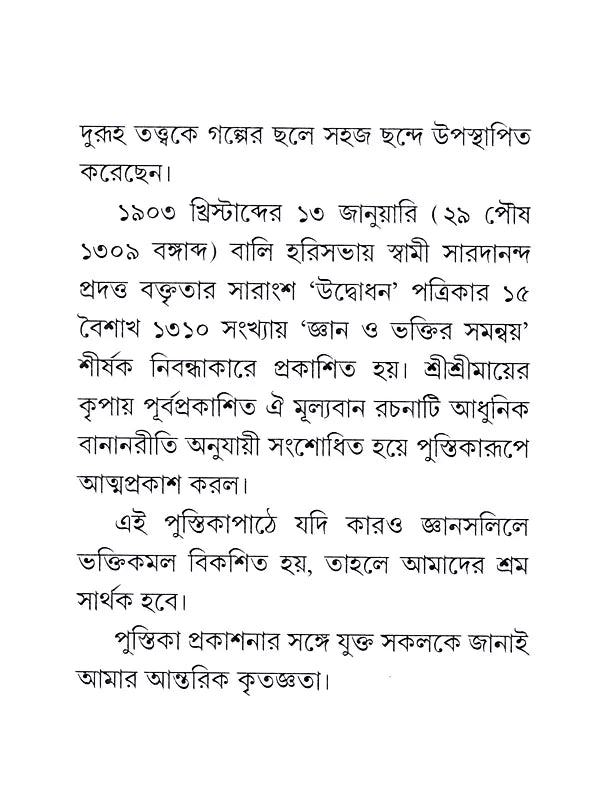 দুরূহ তত্ত্বকে গল্পের ছলে সহজ ছন্দে উপস্থাপিত করেছেন।

১৯০৩ খ্রিস্টাব্দের ১৩ জানুয়ারি (২৯ পৌষ ১৩০৯ বঙ্গাব্দ) বালি হরিসভায় স্বামী সারদানন্দ প্রদত্ত বক্তৃতার সারাংশ 'উদ্বোধন' পত্রিকার ১৫ বৈশাখ ১৩১০ সংখ্যায় 'জ্ঞান ও ভক্তির সমন্বয়' শীর্ষক নিবন্ধাকারে প্রকাশিত হয়। শ্রীশ্রীমায়ের কৃপায় পূর্বপ্রকাশিত ঐ মূল্যবান রচনাটি আধুনিক বানানরীতি অনুযায়ী সংশোধিত হয়ে পুস্তিকারূপে আত্মপ্রকাশ করল।

এই পুস্তিকাপাঠে যদি কারও জ্ঞানসলিলে ভক্তিকমল বিকশিত হয়, তাহলে আমাদের শ্রম সার্থক হবে।

পুস্তিকা প্রকাশনার সঙ্গে যুক্ত সকলকে জানাই আমার আন্তরিক কৃতজ্ঞতা।